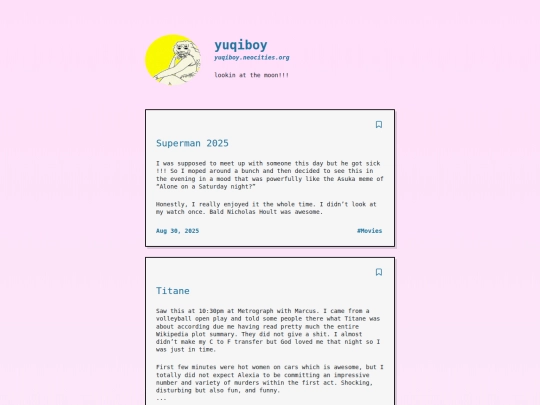 yuqiboy
yuqiboy.neocities.org

lookin at the moon!!!

Superman 2025

I was supposed to meet up with someone this day but he got sick !!! So I moped around a bunch and then decided to see this in the evening in a mood that was powerfully like the Asuka meme of "Alone on a Saturday night?"

Honestly, I really enjoyed it the whole time. I didn't look at my watch once. Bald Nicholas Hoult was awesome.

Aug 30, 2025

#Movies

Titane

Saw this at 10:30pm at Metrograph with Marcus. I came from a volleyball open play and told some people there what Titane was about according due me having read pretty much the entire Wikipedia plot summary. They did not give a shit. I almost didn't make my C to F transfer but God loved me that night so I was just in time.

First few minutes were hot women on cars which is awesome, but I totally did not expect Alexia to be committing an impressive number and variety of murders within the first act. Shocking, disturbing but also fun, and funny.
...